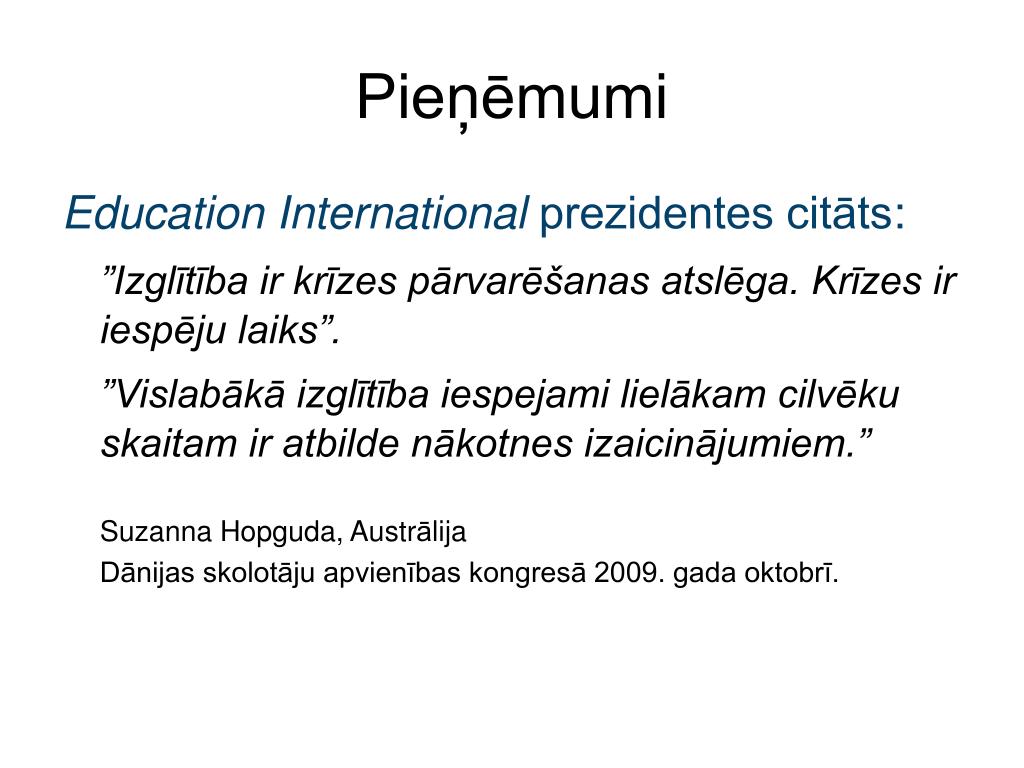 Pieņēmumi

Education International prezidentes citāts:

”Izglītība ir krīzes pārvarēšanas atslēga. Krīzes ir iespēju laiks”.

”Vislabākā izglītība iespejami lielākam cilvēku skaitam ir atbilde nākotnes izaicinājumiem.”

Suzanna Hopguda, Austrālija

Dānijas skolotāju apvienības kongresā 2009. gada oktobrī.